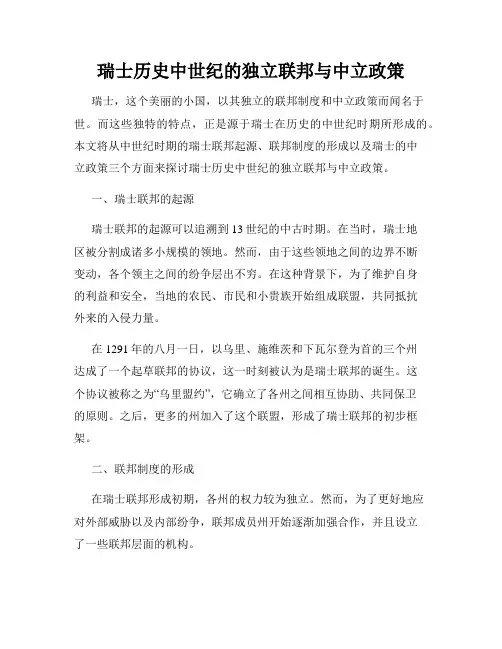 瑞士历史中世纪的独立联邦与中立政策

瑞士，这个美丽的小国，以其独立的联邦制度和中立政策而闻名于世。而这些独特的特点，正是源于瑞士在历史的中世纪时期所形成的。本文将从中世纪时期的瑞士联邦起源、联邦制度的形成以及瑞士的中立政策三个方面来探讨瑞士历史中世纪的独立联邦与中立政策。

一、瑞士联邦的起源

瑞士联邦的起源可以追溯到13世纪的中古时期。在当时，瑞士地区被分割成诸多小规模的领地。然而，由于这些领地之间的边界不断变动，各个领主之间的纷争层出不穷。在这种背景下，为了维护自身的利益和安全，当地的农民、市民和小贵族开始组成联盟，共同抵抗外来的入侵力量。

在1291年的八月一日，以乌里、施维茨和下瓦尔登为首的三个州达成了一个起草联邦的协议，这一时刻被认为是瑞士联邦的诞生。这个协议被称之为“乌里盟约”，它确立了各州之间相互协助、共同保卫的原则。之后，更多的州加入了这个联盟，形成了瑞士联邦的初步框架。

二、联邦制度的形成

在瑞士联邦形成初期，各州的权力较为独立。然而，为了更好地应对外部威胁以及内部纷争，联邦成员州开始逐渐加强合作，并且设立了一些联邦层面的机构。